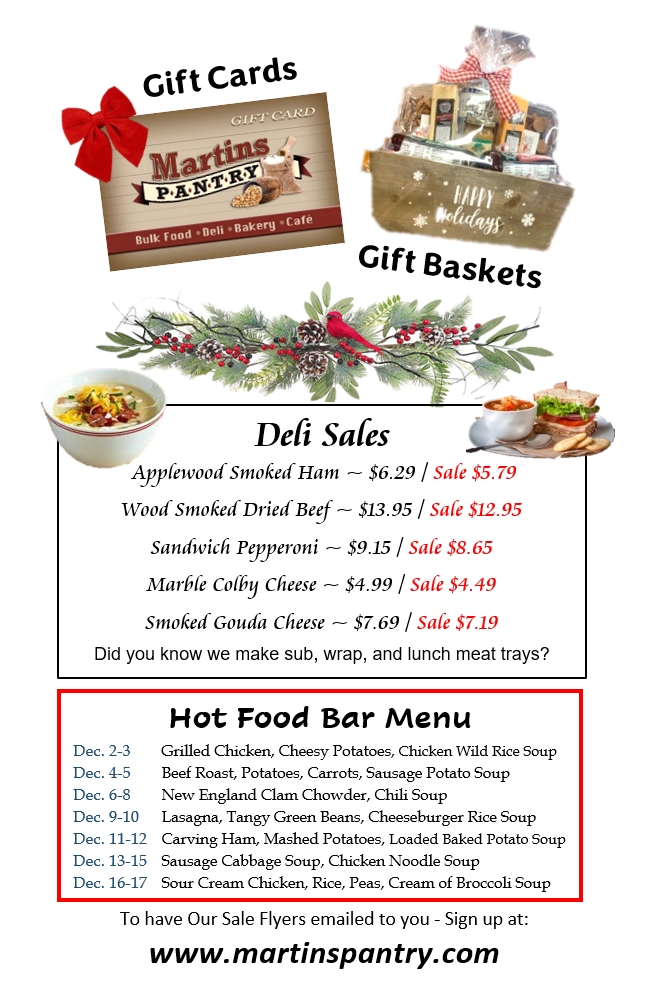 Gift Cards

GIFT CARD
Martins PANTRY
Bulk Food • Deli • Bakery • Café

HAPPY Holidays

Gift Baskets

Deli Sales

Applewood Smoked Ham ~ $6.29 / Sale $5.79

Wood Smoked Dried Beef ~ $13.95 / Sale $12.95

Sandwich Pepperoni ~ $9.15 / Sale $8.65

Marble Colby Cheese ~ $4.99 / Sale $4.49

Smoked Gouda Cheese ~ $7.69 / Sale $7.19

Did you know we make sub, wrap, and lunch meat trays?

Hot Food Bar Menu

| | |
|---|---|
| Dec. 2-3 | Grilled Chicken, Cheesy Potatoes, Chicken Wild Rice Soup |
| Dec. 4-5 | Beef Roast, Potatoes, Carrots, Sausage Potato Soup |
| Dec. 6-8 | New England Clam Chowder, Chili Soup |
| Dec. 9-10 | Lasagna, Tangy Green Beans, Cheeseburger Rice Soup |
| Dec. 11-12 | Carving Ham, Mashed Potatoes, Loaded Baked Potato Soup |
| Dec. 13-15 | Sausage Cabbage Soup, Chicken Noodle Soup |
| Dec. 16-17 | Sour Cream Chicken, Rice, Peas, Cream of Broccoli Soup |

To have Our Sale Flyers emailed to you - Sign up at:

www.martinspantry.com